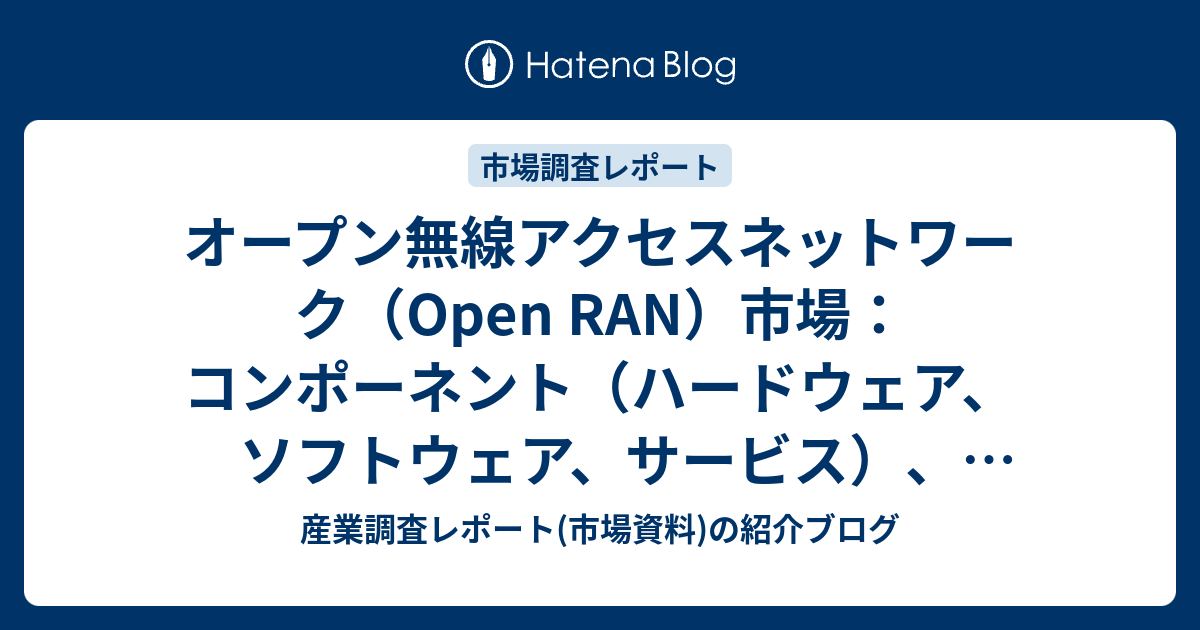 Hatena Blog

市場調査レポート

オープン無線アクセスネットワーク（Open RAN）市場：コンポーネント（ハードウェア、ソフトウェア、サービス）、…

産業調査レポート(市場資料)の紹介ブログ